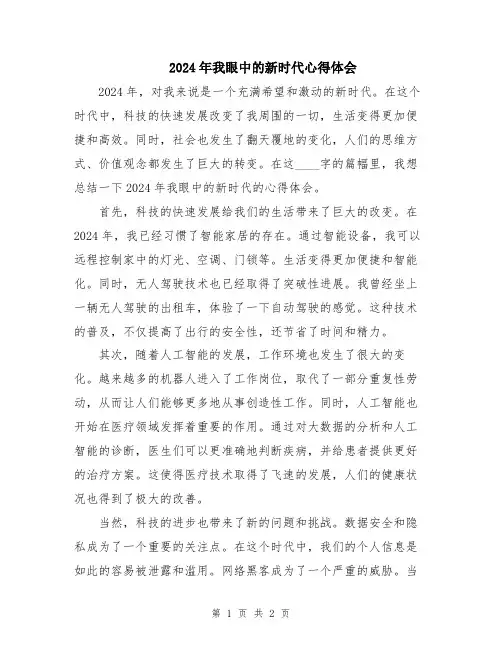 2024年我眼中的新时代心得体会

2024年，对我来说是一个充满希望和激动的新时代。在这个时代中，科技的快速发展改变了我周围的一切，生活变得更加便捷和高效。同时，社会也发生了翻天覆地的变化，人们的思维方式、价值观念都发生了巨大的转变。在这____字的篇幅里，我想总结一下2024年我眼中的新时代的心得体会。

首先，科技的快速发展给我们的生活带来了巨大的改变。在2024年，我已经习惯了智能家居的存在。通过智能设备，我可以远程控制家中的灯光、空调、门锁等。生活变得更加便捷和智能化。同时，无人驾驶技术也已经取得了突破性进展。我曾经坐上一辆无人驾驶的出租车，体验了一下自动驾驶的感觉。这种技术的普及，不仅提高了出行的安全性，还节省了时间和精力。

其次，随着人工智能的发展，工作环境也发生了很大的变化。越来越多的机器人进入了工作岗位，取代了一部分重复性劳动，从而让人们能够更多地从事创造性工作。同时，人工智能也开始在医疗领域发挥着重要的作用。通过对大数据的分析和人工智能的诊断，医生们可以更准确地判断疾病，并给患者提供更好的治疗方案。这使得医疗技术取得了飞速的发展，人们的健康状况也得到了极大的改善。

当然，科技的进步也带来了新的问题和挑战。数据安全和隐私成为了一个重要的关注点。在这个时代中，我们的个人信息是如此的容易被泄露和滥用。网络黑客成为了一个严重的威胁。当

第 1 页 共 2 页